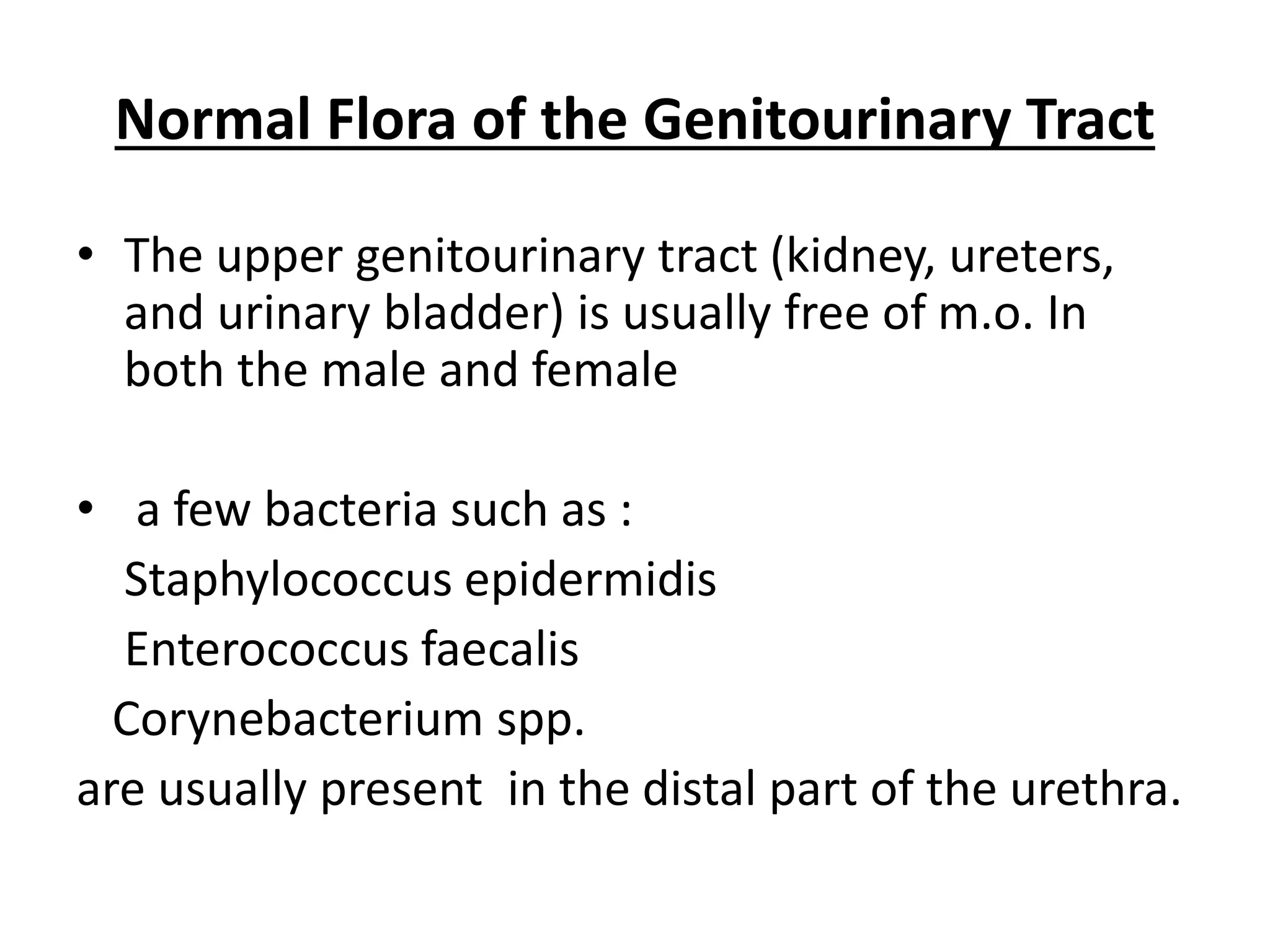 Normal Flora of the Genitourinary Tract

• The upper genitourinary tract (kidney, ureters, and urinary bladder) is usually free of m.o. In both the male and female

• a few bacteria such as :

Staphylococcus epidermidis

Enterococcus faecalis

Corynebacterium spp.

are usually present in the distal part of the urethra.